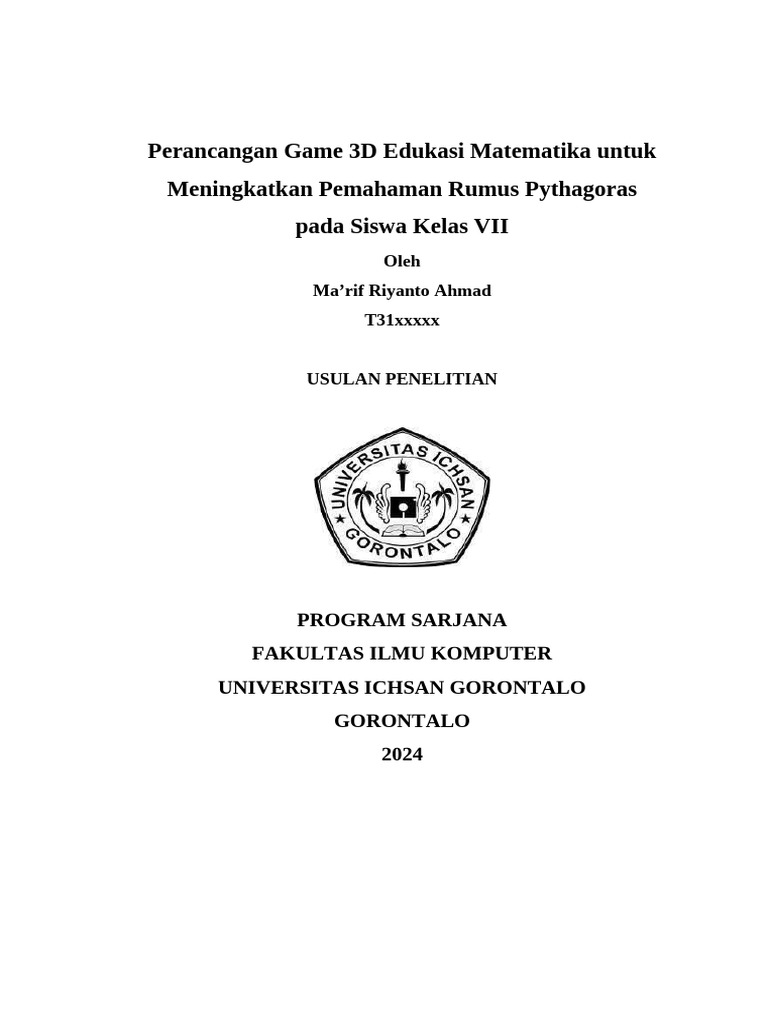 Perancangan Game 3D Edukasi Matematika untuk Meningkatkan Pemahaman Rumus Pythagoras pada Siswa Kelas VII

Oleh

Ma'rif Riyanto Ahmad

T31xxxxx

USULAN PENELITIAN

UNIVERSITAS ICHSAN GORONTALO

PROGRAM SARJANA

FAKULTAS ILMU KOMPUTER

UNIVERSITAS ICHSAN GORONTALO

GORONTALO

2024